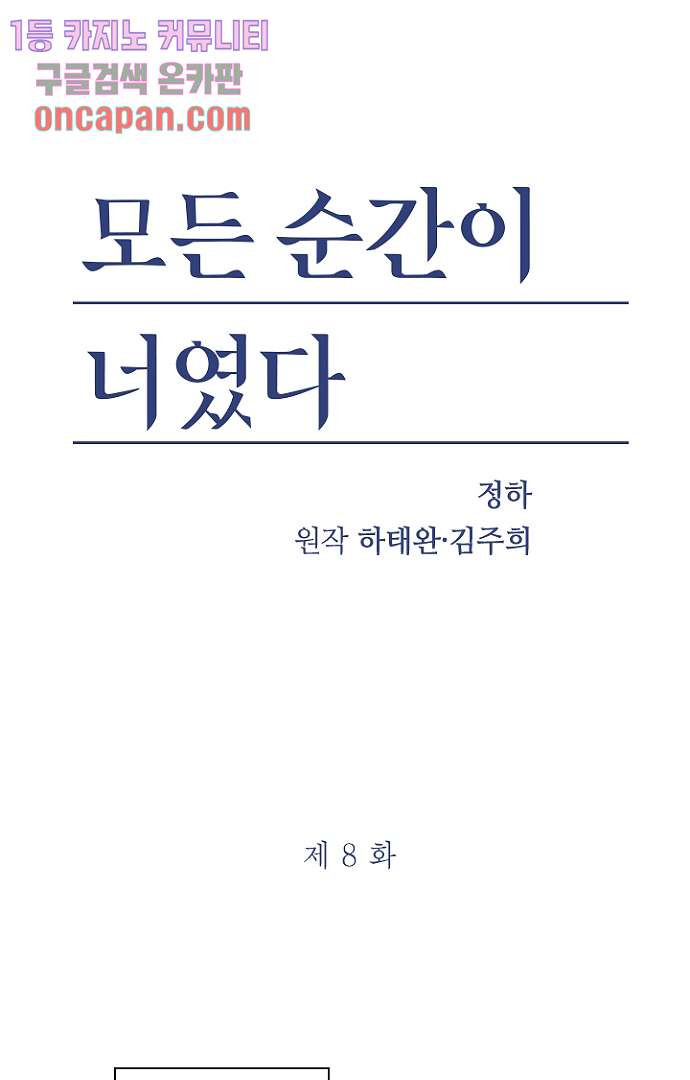 1등 카지노 커뮤니티
구글검색 온카판
oncapan.com

모든 순간이

너였다

정하
원작 하태완·김주희

제 8 화